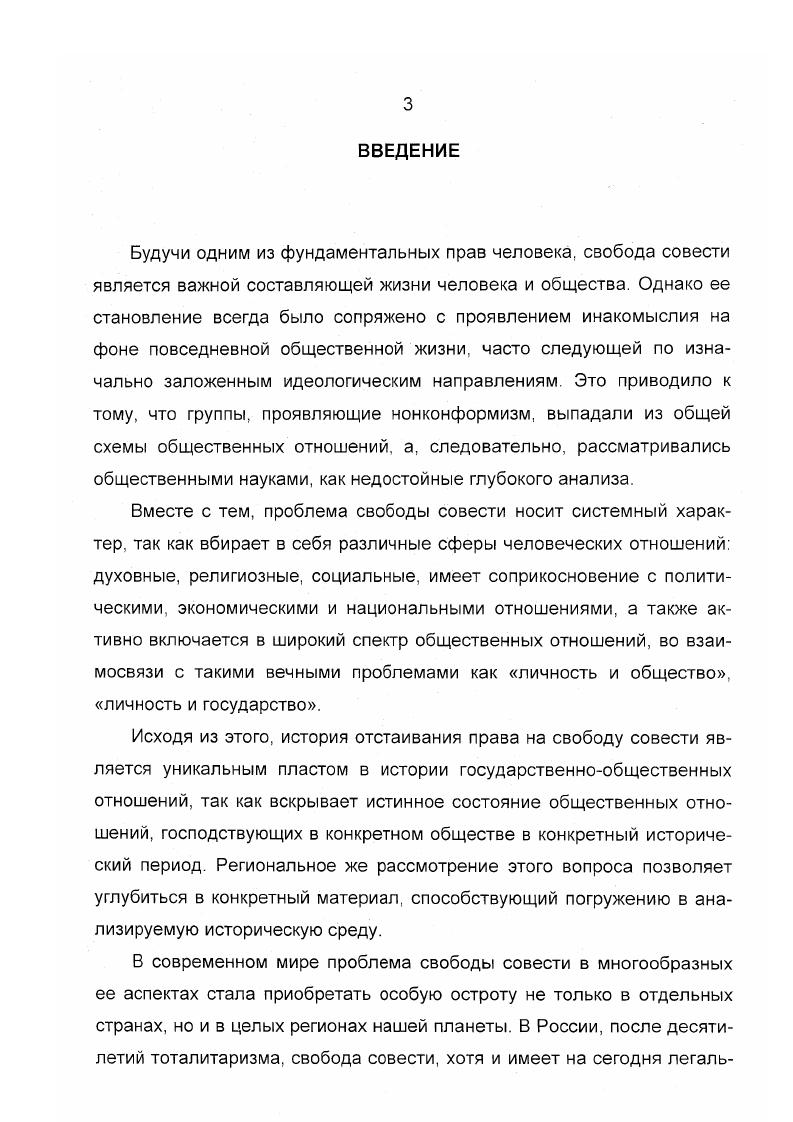 3

ВВЕДЕНИЕ

Будучи одним из фундаментальных прав человека, свобода совести является важной составляющей жизни человека и общества. Однако ее становление всегда было сопряжено с проявлением инакомыслия на фоне повседневной общественной жизни, часто следующей по изначально заложенным идеологическим направлениям. Это приводило к тому, что группы, проявляющие нонконформизм, выпадали из общей схемы общественных отношений, а, следовательно, рассматривались общественными науками, как недостойные глубокого анализа.

Вместе с тем, проблема свободы совести носит системный характер, так как вбирает в себя различные сферы человеческих отношений: духовные, религиозные, социальные, имеет соприкосновение с политическими, экономическими и национальными отношениями, а также активно включается в широкий спектр общественных отношений, во взаимосвязи с такими вечными проблемами как «личность и общество», «личность и государство».

Исходя из этого, история отстаивания права на свободу совести является уникальным пластом в истории государственно-общественных отношений, так как вскрывает истинное состояние общественных отношений, господствующих в конкретном обществе в конкретный исторический период. Региональное же рассмотрение этого вопроса позволяет углубиться в конкретный материал, способствующий погружению в анализируемую историческую среду.

В современном мире проблема свободы совести в многообразных ее аспектах стала приобретать особую остроту не только в отдельных странах, но и в целых регионах нашей планеты. В России, после десятилетий тоталитаризма, свобода совести, хотя и имеет на сегодня легаль-